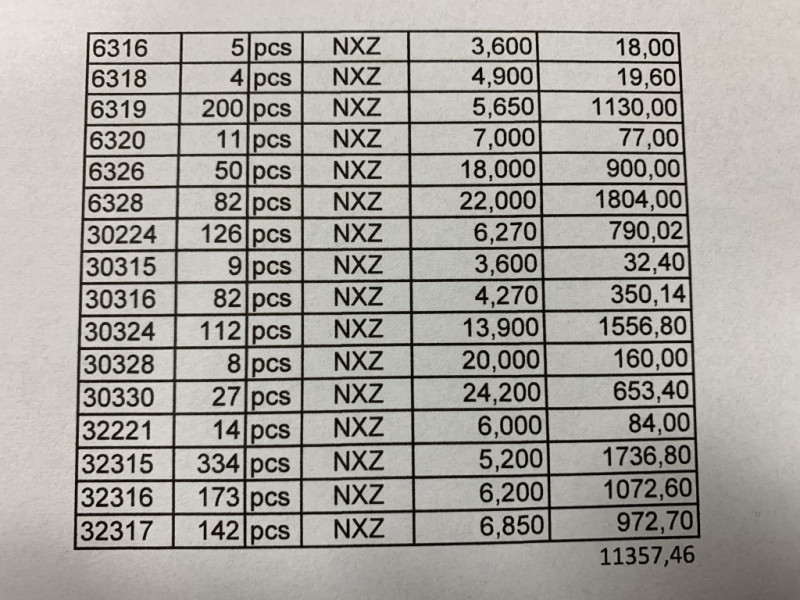 | 6316 | 5 | pcs | NXZ | 3,600 | 18,00 |
|---|---|---|---|---|---|
| 6318 | 4 | pcs | NXZ | 4,900 | 19,60 |
| 6319 | 200 | pcs | NXZ | 5,650 | 1130,00 |
| 6320 | 11 | pcs | NXZ | 7,000 | 77,00 |
| 6326 | 50 | pcs | NXZ | 18,000 | 900,00 |
| 6328 | 82 | pcs | NXZ | 22,000 | 1804,00 |
| 30224 | 126 | pcs | NXZ | 6,270 | 790,02 |
| 30315 | 9 | pcs | NXZ | 3,600 | 32,40 |
| 30316 | 82 | pcs | NXZ | 4,270 | 350,14 |
| 30324 | 112 | pcs | NXZ | 13,900 | 1556,80 |
| 30328 | 8 | pcs | NXZ | 20,000 | 160,00 |
| 30330 | 27 | pcs | NXZ | 24,200 | 653,40 |
| 32221 | 14 | pcs | NXZ | 6,000 | 84,00 |
| 32315 | 334 | pcs | NXZ | 5,200 | 1736,80 |
| 32316 | 173 | pcs | NXZ | 6,200 | 1072,60 |
| 32317 | 142 | pcs | NXZ | 6,850 | 972,70 |

11357,46